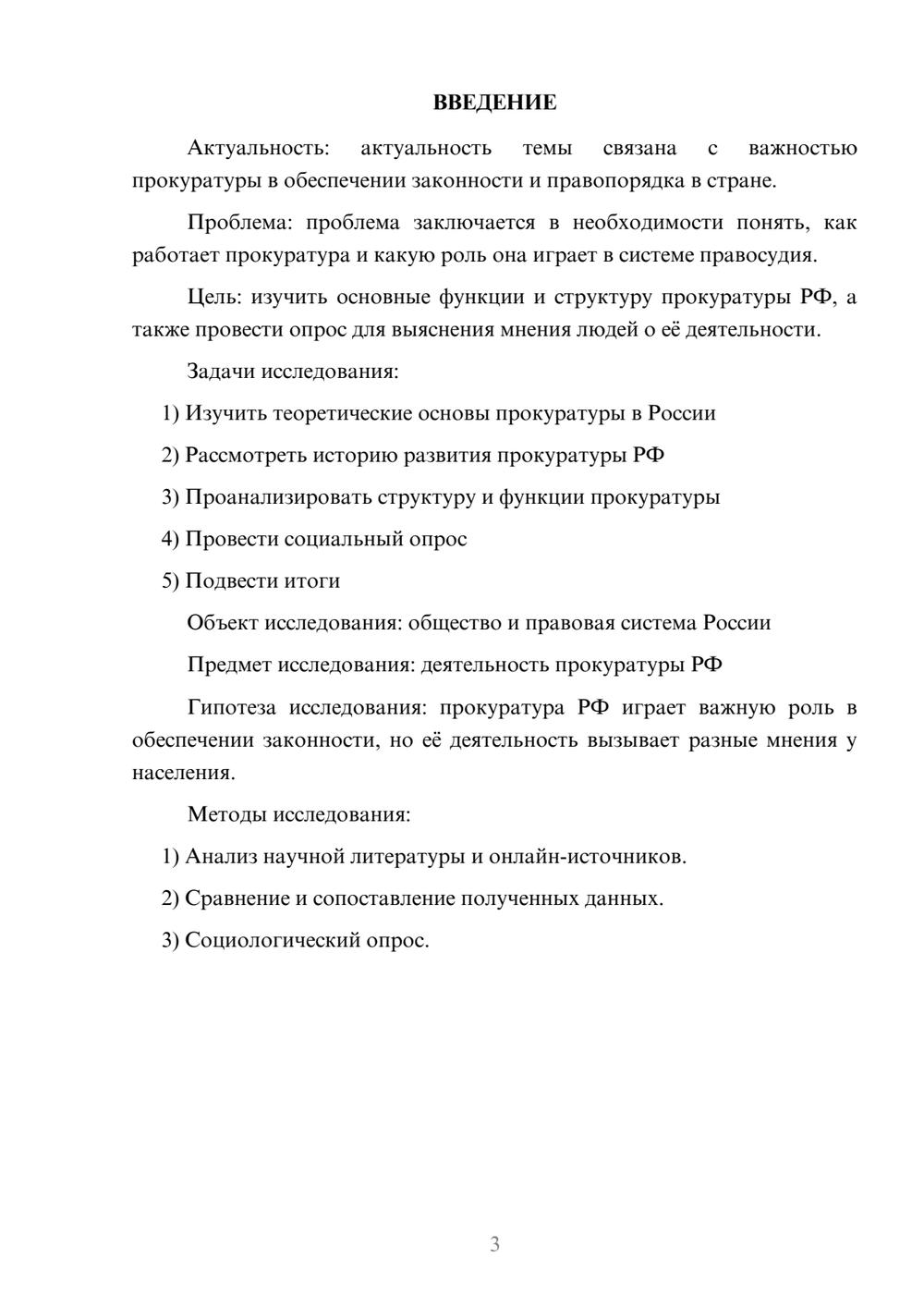 ВВЕДЕНИЕ

Актуальность: актуальность темы связана с важностью прокуратуры в обеспечении законности и правопорядка в стране.

Проблема: проблема заключается в необходимости понять, как работает прокуратура и какую роль она играет в системе правосудия.

Цель: изучить основные функции и структуру прокуратуры РФ, а также провести опрос для выяснения мнения людей о её деятельности.

Задачи исследования:

1) Изучить теоретические основы прокуратуры в России

2) Рассмотреть историю развития прокуратуры РФ

3) Проанализировать структуру и функции прокуратуры

4) Провести социальный опрос

5) Подвести итоги

Объект исследования: общество и правовая система России

Предмет исследования: деятельность прокуратуры РФ

Гипотеза исследования: прокуратура РФ играет важную роль в обеспечении законности, но её деятельность вызывает разные мнения у населения.

Методы исследования:

1) Анализ научной литературы и онлайн-источников.

2) Сравнение и сопоставление полученных данных.

3) Социологический опрос.

3